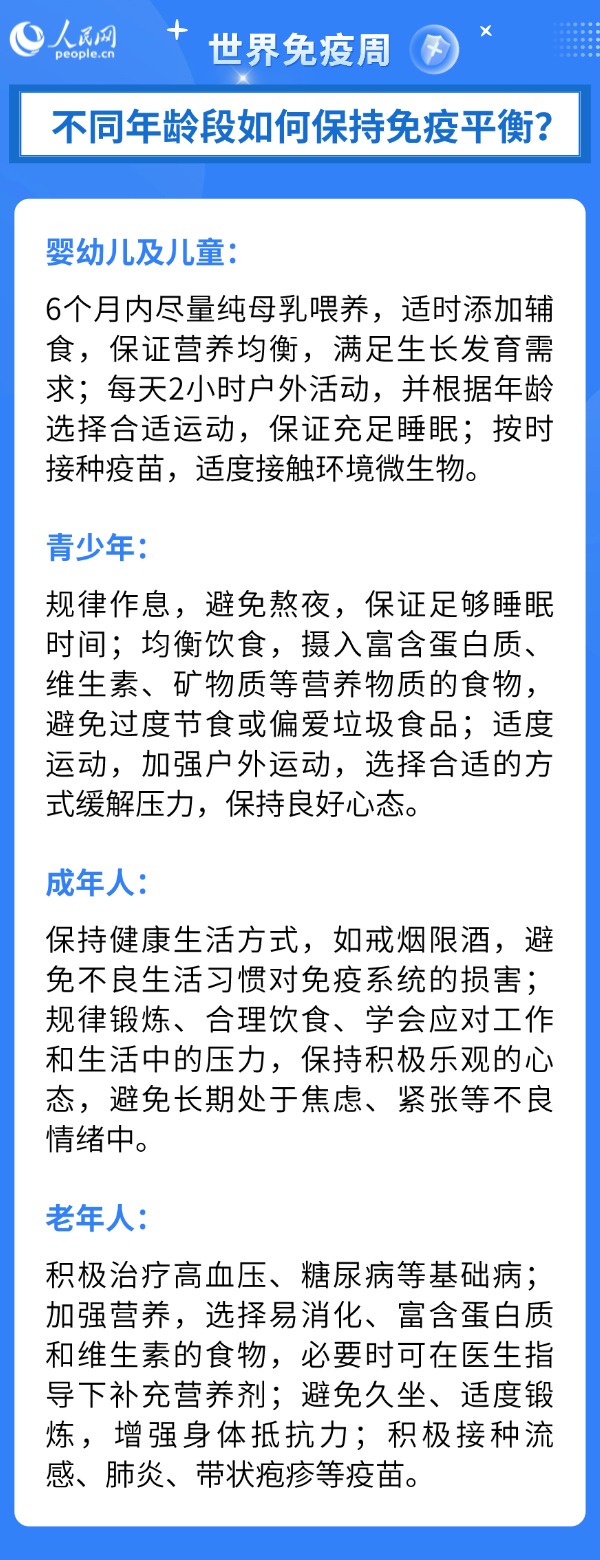 人民网
people.cn

世界免疫周

不同年龄段如何保持免疫平衡?

婴幼儿及儿童:

6个月内尽量纯母乳喂养，适时添加辅食，保证营养均衡，满足生长发育需求；每天2小时户外活动，并根据年龄选择合适运动，保证充足睡眠；按时接种疫苗，适度接触环境微生物。

青少年:

规律作息，避免熬夜，保证足够睡眠时间；均衡饮食，摄入富含蛋白质、维生素、矿物质等营养物质的食物，避免过度节食或偏爱垃圾食品；适度运动，加强户外运动，选择合适的方式缓解压力，保持良好心态。

成年人:

保持健康生活方式，如戒烟限酒，避免不良生活习惯对免疫系统的损害；规律锻炼、合理饮食、学会应对工作和生活中的压力，保持积极乐观的心态，避免长期处于焦虑、紧张等不良情绪中。

老年人:

积极治疗高血压、糖尿病等基础病；加强营养，选择易消化、富含蛋白质和维生素的食物，必要时可在医生指导下补充营养剂；避免久坐、适度锻炼，增强身体抵抗力；积极接种流感、肺炎、带状疱疹等疫苗。